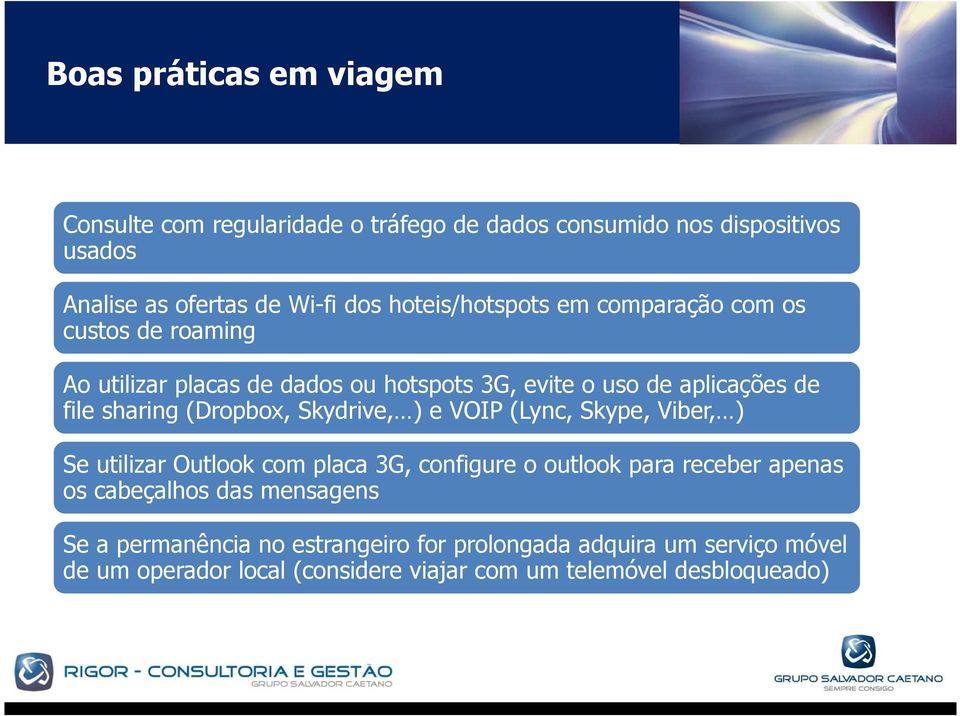 Boas práticas em viagem

Consulte com regularidade o tráfego de dados consumido nos dispositivos usados

Analise as ofertas de Wi-fi dos hoteis/hotspots em comparação com os custos de roaming

Ao utilizar placas de dados ou hotspots 3G, evite o uso de aplicações de file sharing (Dropbox, Skydrive,…) e VOIP (Lync, Skype, Viber,…)

Se utilizar Outlook com placa 3G, configure o outlook para receber apenas os cabeçalhos das mensagens

Se a permanência no estrangeiro for prolongada adquira um serviço móvel de um operador local (considere viajar com um telemóvel desbloqueado)

RIGOR - CONSULTORIA E GESTÃO
GRUPO SALVADOR CAETANO

GRUPO SALVADOR CAETANO
SEMPRE CONSIGO